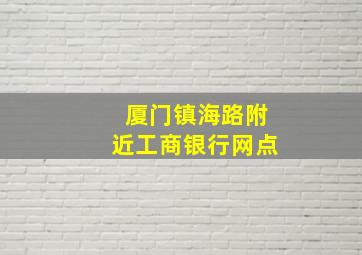 厦门镇海路附近工商银行网点